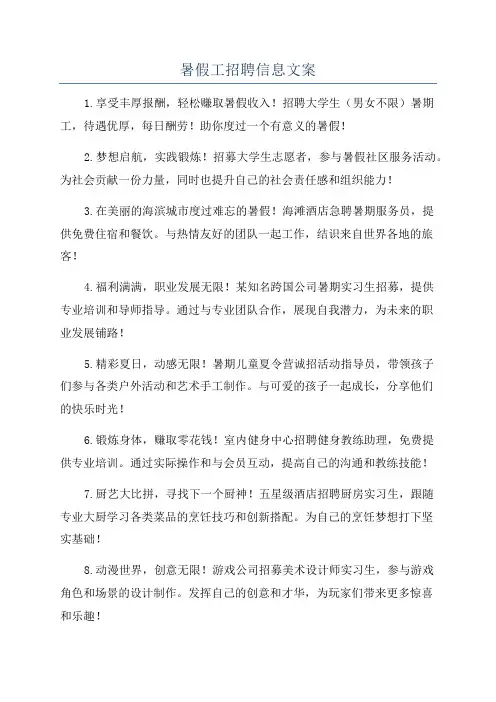 暑假工招聘信息文案

1.享受丰厚报酬，轻松赚取暑假收入！招聘大学生（男女不限）暑期工，待遇优厚，每日酬劳！助你度过一个有意义的暑假！

2.梦想启航，实践锻炼！招募大学生志愿者，参与暑假社区服务活动。为社会贡献一份力量，同时也提升自己的社会责任感和组织能力！

3.在美丽的海滨城市度过难忘的暑假！海滩酒店急聘暑期服务员，提供免费住宿和餐饮。与热情友好的团队一起工作，结识来自世界各地的旅客！

4.福利满满，职业发展无限！某知名跨国公司暑期实习生招募，提供专业培训和导师指导。通过与专业团队合作，展现自我潜力，为未来的职业发展铺路！

5.精彩夏日，动感无限！暑期儿童夏令营诚招活动指导员，带领孩子们参与各类户外活动和艺术手工制作。与可爱的孩子一起成长，分享他们的快乐时光！

6.锻炼身体，赚取零花钱！室内健身中心招聘健身教练助理，免费提供专业培训。通过实际操作和与会员互动，提高自己的沟通和教练技能！

7.厨艺大比拼，寻找下一个厨神！五星级酒店招聘厨房实习生，跟随专业大厨学习各类菜品的烹饪技巧和创新搭配。为自己的烹饪梦想打下坚实基础！

8.动漫世界，创意无限！游戏公司招募美术设计师实习生，参与游戏角色和场景的设计制作。发挥自己的创意和才华，为玩家们带来更多惊喜和乐趣！